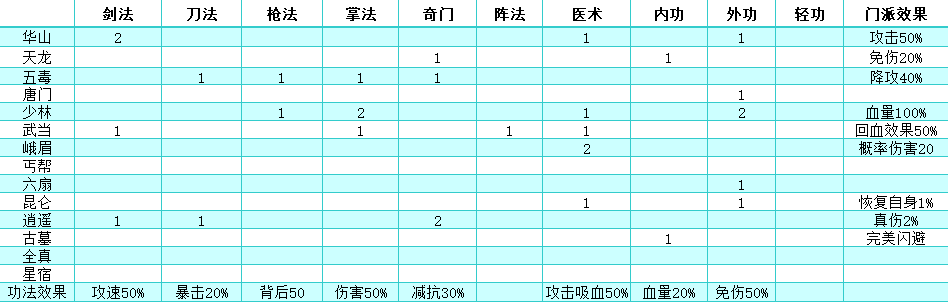 |  | 剑法 | 刀法 | 枪法 | 掌法 | 奇门 | 阵法 | 医术 | 内功 | 外功 | 轻功 | 门派效果 |
|---|---|---|---|---|---|---|---|---|---|---|---|
| 华山 | 2 |  |  |  |  |  | 1 |  | 1 |  | 攻击50% |
| 天龙 |  |  |  |  | 1 |  |  | 1 |  |  | 免伤20% |
| 五毒 |  | 1 | 1 | 1 | 1 |  |  |  |  |  | 降攻40% |
| 唐门 |  |  |  |  |  |  |  |  | 1 |  |  |
| 少林 |  |  | 1 | 2 |  |  | 1 |  | 2 |  | 血量100% |
| 武当 | 1 |  |  | 1 |  | 1 | 1 |  |  |  | 回血效果50% |
| 峨眉 |  |  |  |  |  |  | 2 |  |  |  | 概率伤害20 |
| 丐帮 |  |  |  |  |  |  |  |  |  |  |  |
| 六扇 |  |  |  |  |  |  |  |  | 1 |  |  |
| 昆仑 |  |  |  |  |  |  | 1 |  | 1 |  | 恢复自身1% |
| 逍遥 | 1 | 1 |  |  | 2 |  |  |  |  |  | 真伤2% |
| 古墓 |  |  |  |  |  |  |  | 1 |  |  | 完美闪避 |
| 全真 |  |  |  |  |  |  |  |  |  |  |  |
| 星宿 |  |  |  |  |  |  |  |  |  |  |  |
| 功法效果 | 攻速50% | 暴击20% | 背后50 | 伤害50% | 减抗30% |  | 攻击吸血50% | 血量20% | 免伤50% |  |  |